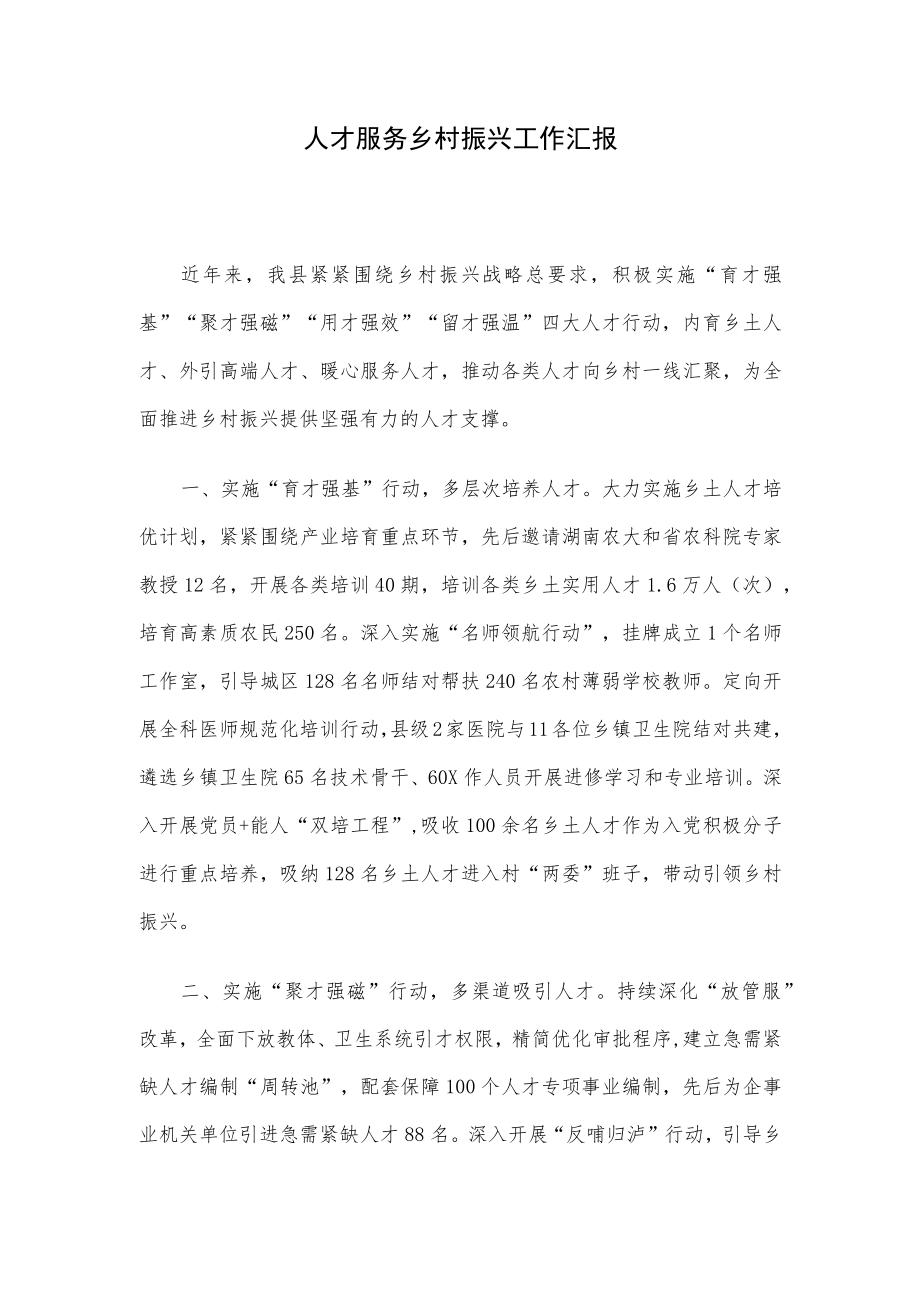 人才服务乡村振兴工作汇报

近年来，我县紧紧围绕乡村振兴战略总要求，积极实施“育才强基”“聚才强磁”“用才强效”“留才强温”四大人才行动，内育乡土人才、外引高端人才、暖心服务人才，推动各类人才向乡村一线汇聚，为全面推进乡村振兴提供坚强有力的人才支撑。

一、实施“育才强基”行动，多层次培养人才。大力实施乡土人才培优计划，紧紧围绕产业培育重点环节，先后邀请湖南农大和省农科院专家教授12名，开展各类培训40期，培训各类乡土实用人才1.6万人（次），培育高素质农民250名。深入实施“名师领航行动”，挂牌成立1个名师工作室，引导城区128名名师结对帮扶240名农村薄弱学校教师。定向开展全科医师规范化培训行动，县级2家医院与11各位乡镇卫生院结对共建，遴选乡镇卫生院65名技术骨干、60X作人员开展进修学习和专业培训。深入开展党员+能人“双培工程”，吸收100余名乡土人才作为入党积极分子进行重点培养，吸纳128名乡土人才进入村“两委”班子，带动引领乡村振兴。

二、实施“聚才强磁”行动，多渠道吸引人才。持续深化“放管服”改革，全面下放教体、卫生系统引才权限，精简优化审批程序，建立急需紧缺人才编制“周转池”，配套保障100个人才专项事业编制，先后为企事业机关单位引进急需紧缺人才88名。深入开展“反哺归泸”行动，引导乡